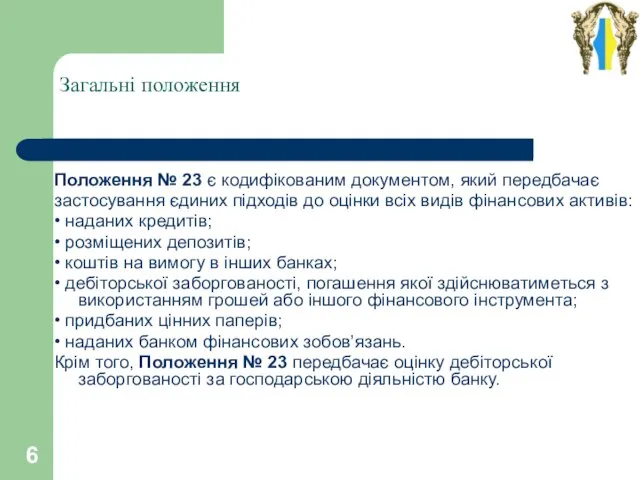 Загальні положення

Положення № 23 є кодифікованим документом, який передбачає застосування єдиних підходів до оцінки всіх видів фінансових активів:
• наданих кредитів;
• розміщених депозитів;
• коштів на вимогу в інших банках;
• дебіторської заборгованості, погашення якої здійснюватиметься з використанням грошей або іншого фінансового інструмента;
• придбаних цінних паперів;
• наданих банком фінансових зобов’язань.
Крім того, Положення № 23 передбачає оцінку дебіторської заборгованості за господарською діяльністю банку.

6